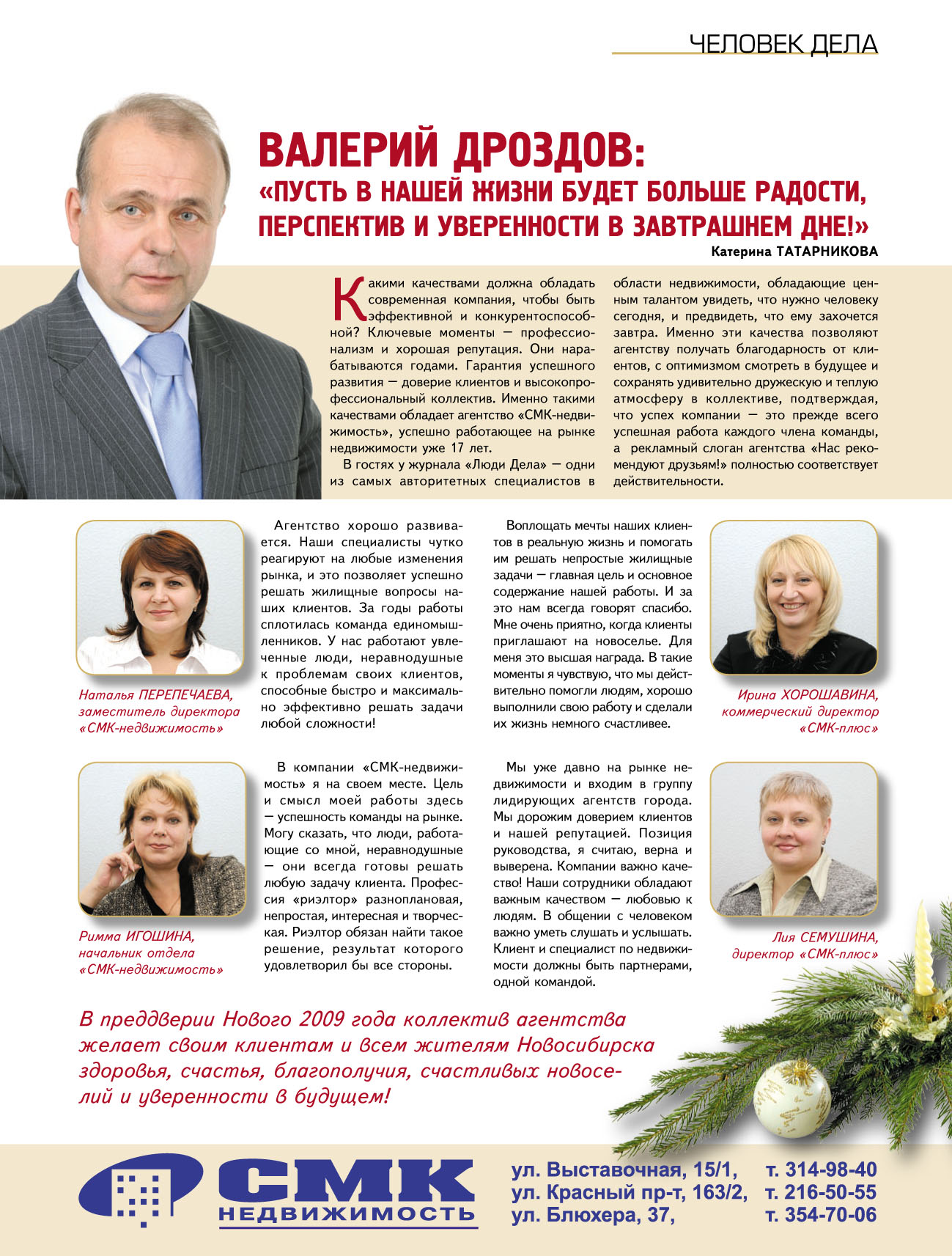 ЧЕЛОВЕК ДЕЛА

ВАЛЕРИЙ ДРОЗДОВ:
«ПУСТЬ В НАШЕЙ ЖИЗНИ БУДЕТ БОЛЬШЕ РАДОСТИ, ПЕРСПЕКТИВ И УВЕРЕННОСТИ В ЗАВТРАШНЕМ ДНЕ!»

Катерина ТАТАРНИКОВА

Какими качествами должна обладать современная компания, чтобы быть эффективной и конкурентоспособной? Ключевые моменты — профессионализм и хорошая репутация. Они нарабатываются годами. Гарантия успешного развития — доверие клиентов и высокопрофессиональный коллектив. Именно такими качествами обладает агентство «СМК-недвижимость», успешно работающее на рынке недвижимости уже 17 лет.

В гостях у журнала «Люди Дела» — одни из самых авторитетных специалистов в области недвижимости, обладающие ценным талантом увидеть, что нужно человеку сегодня, и предвидеть, что ему захочется завтра. Именно эти качества позволяют агентству получать благодарность от клиентов, с оптимизмом смотреть в будущее и сохранять удивительно дружескую и теплую атмосферу в коллективе, подтверждая, что успех компании — это прежде всего успешная работа каждого члена команды, а рекламный слоган агентства «Нас рекомендуют друзьям!» полностью соответствует действительности.

Наталья ПЕРЕПЕЧАЕВА, заместитель директора «СМК-недвижимость»

Агентство хорошо развивается. Наши специалисты чутко реагируют на любые изменения рынка, и это позволяет успешно решать жилищные вопросы наших клиентов. За годы работы сплотилась команда единомышленников. У нас работают увлеченные люди, неравнодушные к проблемам своих клиентов, способные быстро и максимально эффективно решать задачи любой сложности!

Воплощать мечты наших клиентов в реальную жизнь и помогать им решать непростые жилищные задачи — главная цель и основное содержание нашей работы. И за это нам всегда говорят спасибо. Мне очень приятно, когда клиенты приглашают на новоселье. Для меня это высшая награда. В такие моменты я чувствую, что мы действительно помогли людям, хорошо выполнили свою работу и сделали их жизнь немного счастливее.

Ирина ХОРОШАВИНА, коммерческий директор «СМК-плюс»

Римма ИГОШИНА, начальник отдела «СМК-недвижимость»

В компании «СМК-недвижимость» я на своем месте. Цель и смысл моей работы здесь — успешность команды на рынке. Могу сказать, что люди, работающие со мной, неравнодушные — они всегда готовы решать любую задачу клиента. Профессия «риэлтор» разноплановая, непростая, интересная и творческая. Риэлтор обязан найти такое решение, результат которого удовлетворил бы все стороны.

Мы уже давно на рынке недвижимости и входим в группу лидирующих агентств города. Мы дорожим доверием клиентов и нашей репутацией. Позиция руководства, я считаю, верна и выверена. Компании важно качество! Наши сотрудники обладают важным качеством — любовью к людям. В общении с человеком важно уметь слушать и услышать. Клиент и специалист по недвижимости должны быть партнерами, одной командой.

Лия СЕМУШИНА, директор «СМК-плюс»

В преддверии Нового 2009 года коллектив агентства желает своим клиентам и всем жителям Новосибирска здоровья, счастья, благополучия, счастливых новоселий и уверенности в будущем!

СМК НЕДВИЖИМОСТЬ

ул. Выставочная, 15/1, т. 314-98-40
ул. Красный пр-т, 163/2, т. 216-50-55
ул. Блюхера, 37, т. 354-70-06